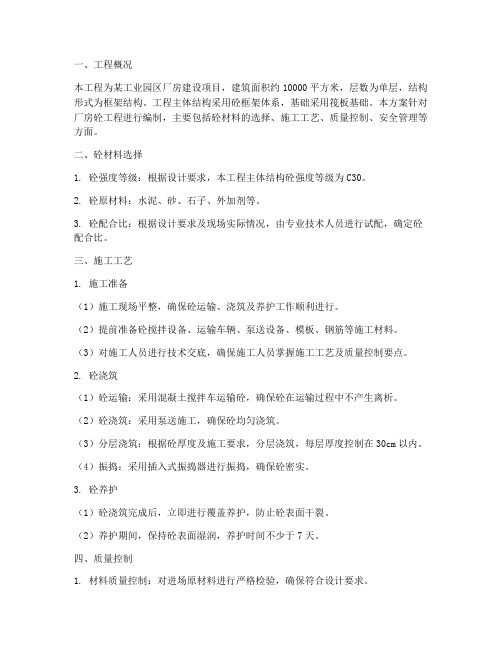 一、工程概况

本工程为某工业园区厂房建设项目，建筑面积约 10000 平方米，层数为单层，结构形式为框架结构。工程主体结构采用砼框架体系，基础采用筏板基础。本方案针对厂房砼工程进行编制，主要包括砼材料的选择、施工工艺、质量控制、安全管理等方面。

二、砼材料选择

1. 砼强度等级：根据设计要求，本工程主体结构砼强度等级为 C30。

2. 砼原材料：水泥、砂、石子、外加剂等。

3. 砼配合比：根据设计要求及现场实际情况，由专业技术人员进行试配，确定砼配合比。

三、施工工艺

1. 施工准备

（1）施工现场平整，确保砼运输、浇筑及养护工作顺利进行。

（2）提前准备砼搅拌设备、运输车辆、泵送设备、模板、钢筋等施工材料。

（3）对施工人员进行技术交底，确保施工人员掌握施工工艺及质量控制要点。

2. 砼浇筑

（1）砼运输：采用混凝土搅拌车运输砼，确保砼在运输过程中不产生离析。

（2）砼浇筑：采用泵送施工，确保砼均匀浇筑。

（3）分层浇筑：根据砼厚度及施工要求，分层浇筑，每层厚度控制在 30cm 以内。

（4）振捣：采用插入式振捣器进行振捣，确保砼密实。

3. 砼养护

（1）砼浇筑完成后，立即进行覆盖养护，防止砼表面干裂。

（2）养护期间，保持砼表面湿润，养护时间不少于 7 天。

四、质量控制

1. 材料质量控制：对进场原材料进行严格检验，确保符合设计要求。